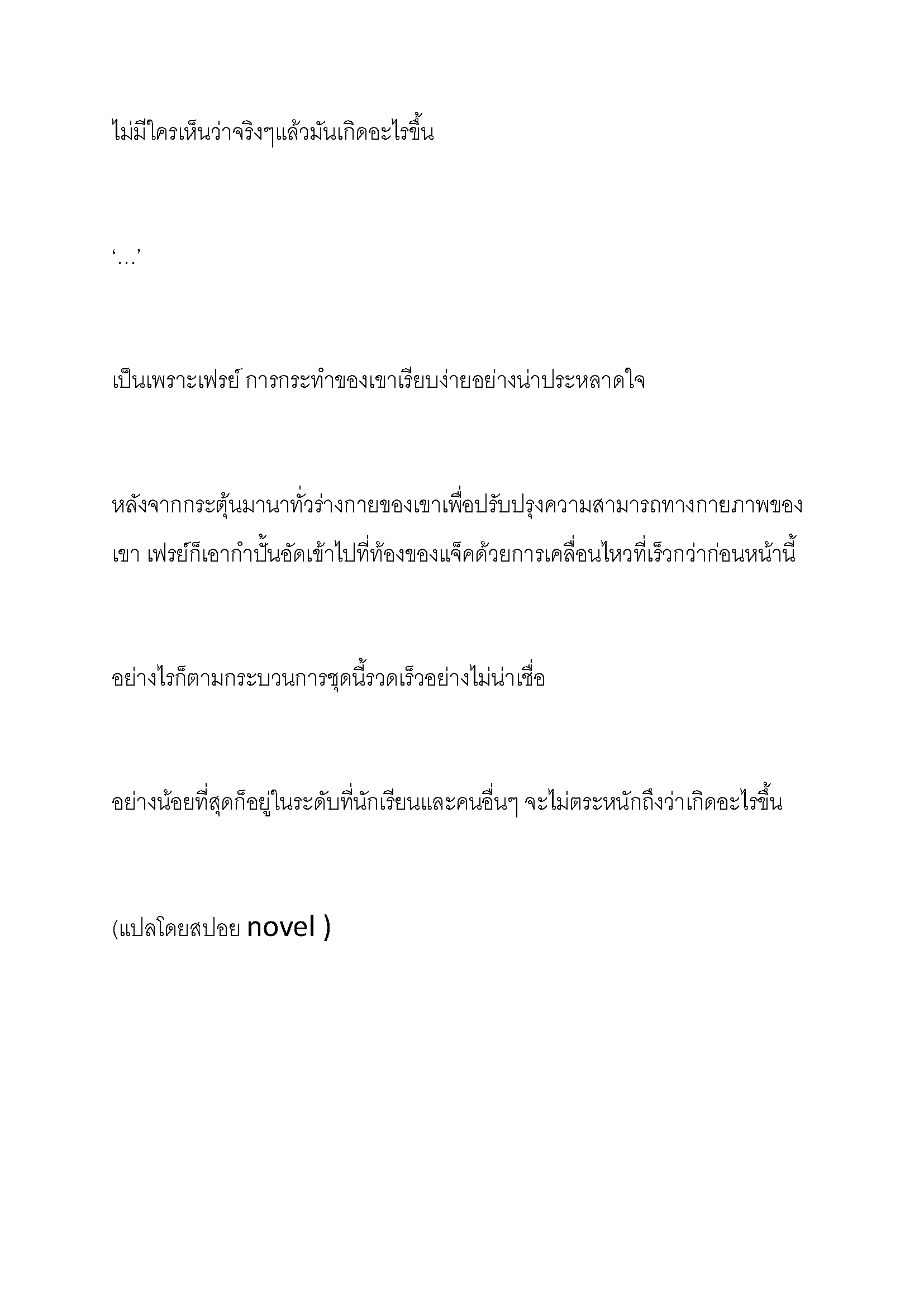 ไม่มีใครเห็นว่าจริงๆแล้วมันเกิดอะไรขึ้น

‘…’

เป็นเพราะเฟรย์ การกระทำของเขาเรียบง่ายอย่างน่าประหลาดใจ

หลังจากกระตุ้นมานาทั่วร่างกายของเขาเพื่อปรับปรุงความสามารถทางกายภาพของเขา เฟรย์ก็เอากำปั้นอัดเข้าไปที่ท้องของแจ็คด้วยการเคลื่อนไหวที่เร็วกว่าก่อนหน้านี้

อย่างไรก็ตามกระบวนการชุดนี้รวดเร็วอย่างไม่น่าเชื่อ

อย่างน้อยที่สุดก็อยู่ในระดับที่นักเรียนและคนอื่นๆ จะไม่ตระหนักถึงว่าเกิดอะไรขึ้น

(แปลโดยสปอย novel )